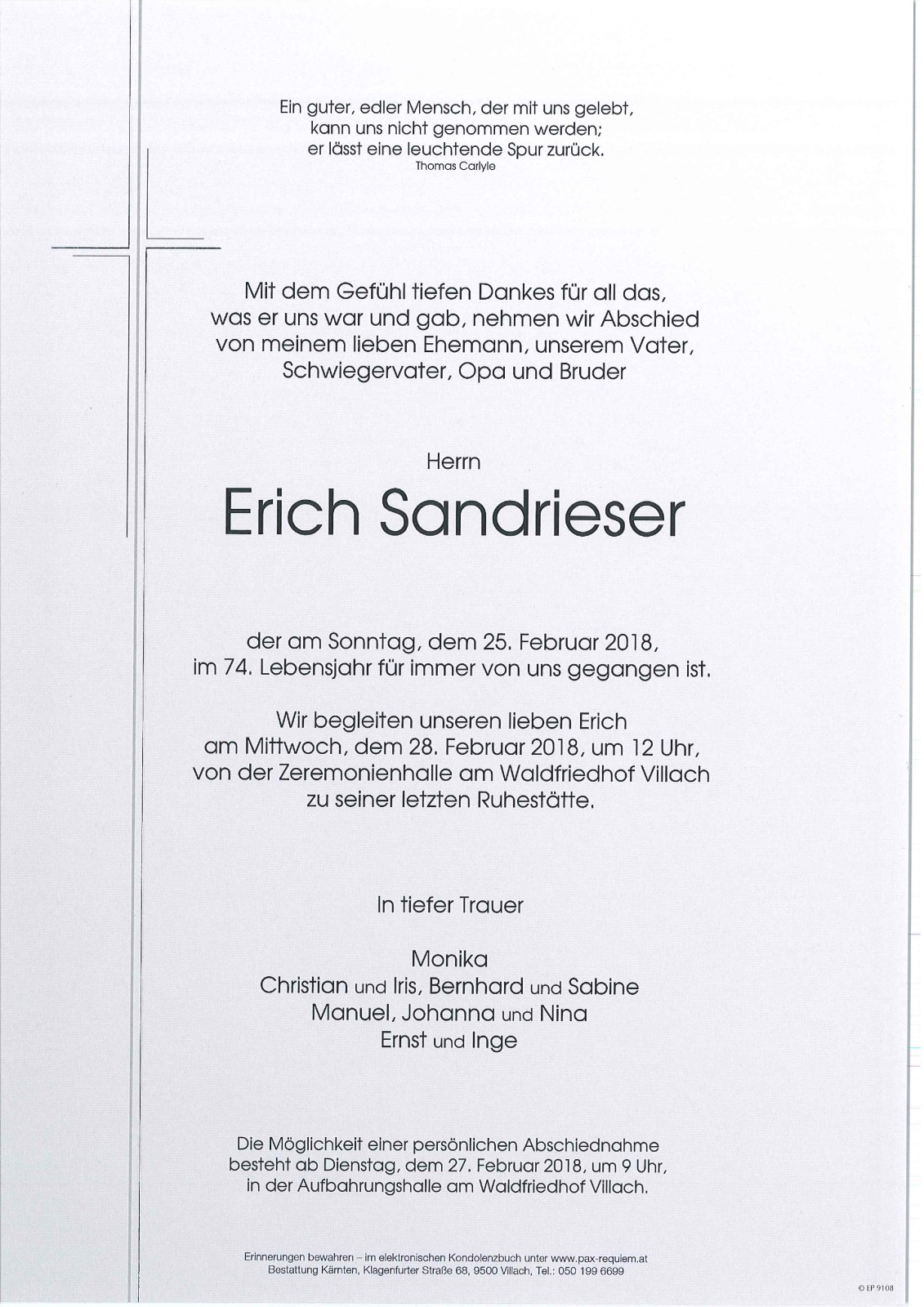 Ein guter, edler Mensch, der mit uns gelebt, kann uns nicht genommen werden; er lässt eine leuchtende Spur zurück.
Thomas Carlyle

Mit dem Gefühl tiefen Dankes für all das, was er uns war und gab, nehmen wir Abschied von meinem lieben Ehemann, unserem Vater, Schwiegervater, Opa und Bruder

Herrn

Erich Sandrieser

der am Sonntag, dem 25. Februar 2018, im 74. Lebensjahr für immer von uns gegangen ist.

Wir begleiten unseren lieben Erich am Mittwoch, dem 28. Februar 2018, um 12 Uhr, von der Zeremonienhalle am Waldfriedhof Villach zu seiner letzten Ruhestätte.

In tiefer Trauer

Monika
Christian und Iris, Bernhard und Sabine
Manuel, Johanna und Nina
Ernst und Inge

Die Möglichkeit einer persönlichen Abschiednahme besteht ab Dienstag, dem 27. Februar 2018, um 9 Uhr, in der Aufbahrungshalle am Waldfriedhof Villach.

Erinnerungen bewahren – im elektronischen Kondolenzbuch unter www.pax-requiem.at
Bestattung Kärnten, Klagenfurter Straße 68, 9500 Villach, Tel.: 050 199 6699

© EP 9108